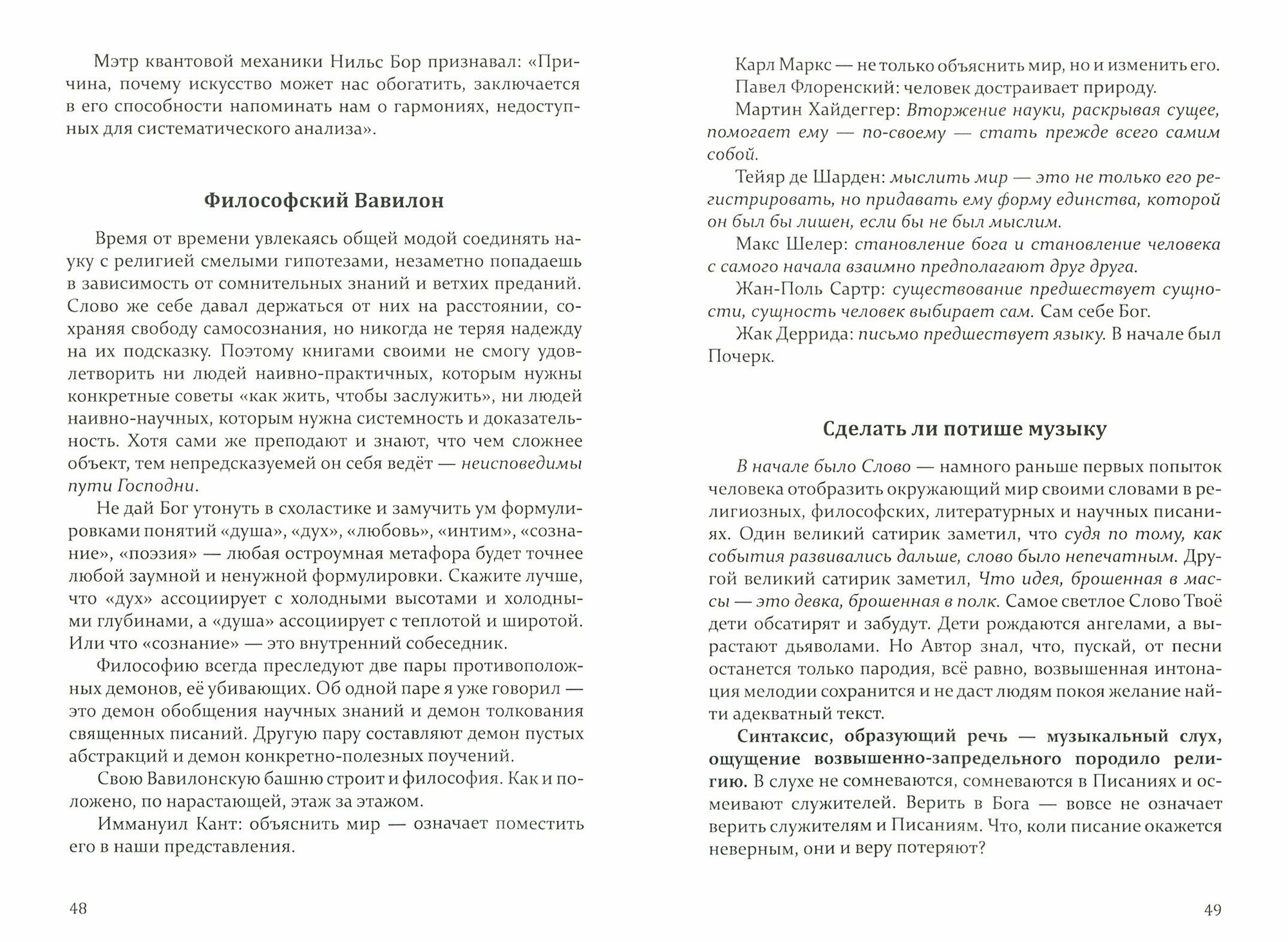 Мэтр квантовой механики Нильс Бор признавал: «Причина, почему искусство может нас обогатить, заключается в его способности напоминать нам о гармониях, недоступных для систематического анализа».

Философский Вавилон

Время от времени увлекаясь общей модой соединять науку с религией смелыми гипотезами, незаметно попадаешь в зависимость от сомнительных знаний и ветхих преданий. Слово же себе давал держаться от них на расстоянии, сохраняя свободу самосознания, но никогда не теряя надежду на их подсказку. Поэтому книгами своими не смогу удовлетворить ни людей наивно-практичных, которым нужны конкретные советы «как жить, чтобы заслужить», ни людей наивно-научных, которым нужна системность и доказательность. Хотя сами же преподают и знают, что чем сложнее объект, тем непредсказуемей он себя ведёт — неисповедимы пути Господни.

Не дай Бог утонуть в схоластике и замучить ум формулировками понятий «душа», «дух», «любовь», «интим», «сознание», «поэзия» — любая остроумная метафора будет точнее любой заумной и ненужной формулировки. Скажите лучше, что «дух» ассоциирует с холодными высотами и холодными глубинами, а «душа» ассоциирует с теплотой и широтой. Или что «сознание» — это внутренний собеседник.

Философию всегда преследуют две пары противоположных демонов, её убивающих. Об одной паре я уже говорил — это демон обобщения научных знаний и демон толкования священных писаний. Другую пару составляют демон пустых абстракций и демон конкретно-полезных поучений.

Свою Вавилонскую башню строит и философия. Как и положено, по нарастающей, этаж за этажом.

Иммануил Кант: объяснить мир — означает поместить его в наши представления.

48

Карл Маркс — не только объяснить мир, но и изменить его.

Павел Флоренский: человек достраивает природу.

Мартин Хайдеггер: Вторжение науки, раскрывая сущее, помогает ему — по-своему — стать прежде всего самим собой.

Тейяр де Шарден: мыслить мир — это не только его регистрировать, но придавать ему форму единства, которой он был бы лишен, если бы не был мыслим.

Макс Шелер: становление бога и становление человека с самого начала взаимно предполагают друг друга.

Жан-Поль Сартр: существование предшествует сущности, сущность человек выбирает сам. Сам себе Бог.

Жак Деррида: письмо предшествует языку. В начале был Почерк.

Сделать ли потише музыку

В начале было Слово — намного раньше первых попыток человека отобразить окружающий мир своими словами в религиозных, философских, литературных и научных писаниях. Один великий сатирик заметил, что судя по тому, как события развивались дальше, слово было непечатным. Другой великий сатирик заметил, Что идея, брошенная в массы — это девка, брошенная в полк. Самое светлое Слово Твоё дети обсатирят и забудут. Дети рождаются ангелами, а вырастают дьяволами. Но Автор знал, что, пускай, от песни останется только пародия, всё равно, возвышенная интонация мелодии сохранится и не даст людям покоя желание найти адекватный текст.

Синтаксис, образующий речь — музыкальный слух, ощущение возвышенно-запредельного породило религию. В слухе не сомневаются, сомневаются в Писаниях и осмеивают служителей. Верить в Бога — вовсе не означает верить служителям и Писаниям. Что, коли писание окажется неверным, они и веру потеряют?

49